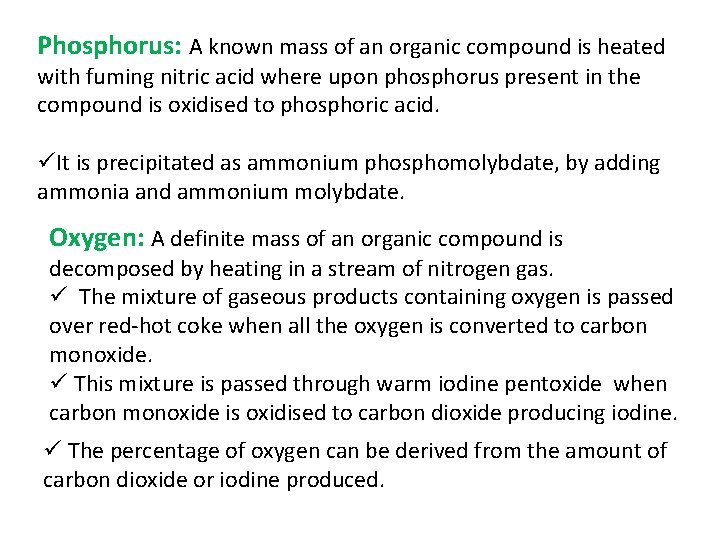 Phosphorus: A known mass of an organic compound is heated with fuming nitric acid where upon phosphorus present in the compound is oxidised to phosphoric acid.

✓It is precipitated as ammonium phosphomolybdate, by adding ammonia and ammonium molybdate.

Oxygen: A definite mass of an organic compound is decomposed by heating in a stream of nitrogen gas.

✓ The mixture of gaseous products containing oxygen is passed over red-hot coke when all the oxygen is converted to carbon monoxide.

✓ This mixture is passed through warm iodine pentoxide when carbon monoxide is oxidised to carbon dioxide producing iodine.

✓ The percentage of oxygen can be derived from the amount of carbon dioxide or iodine produced.